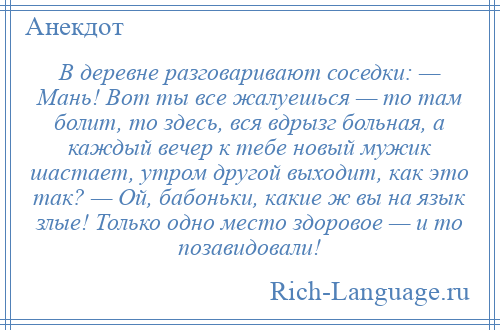 Анекдот

В деревне разговаривают соседки: — Мань! Вот ты все жалуешься — то там болит, то здесь, вся вдрызг больная, а каждый вечер к тебе новый мужик шастает, утром другой выходит, как это так? — Ой, бабоньки, какие ж вы на язык злые! Только одно место здоровое — и то позавидовали!

Rich-Language.ru